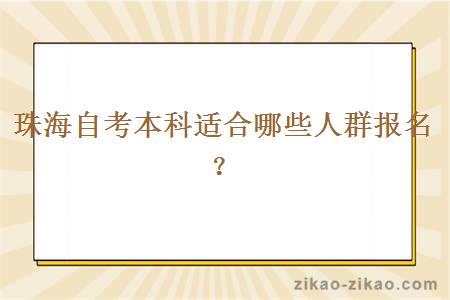 珠海自考本科适合哪些人群报名？

zikao-zikao.com